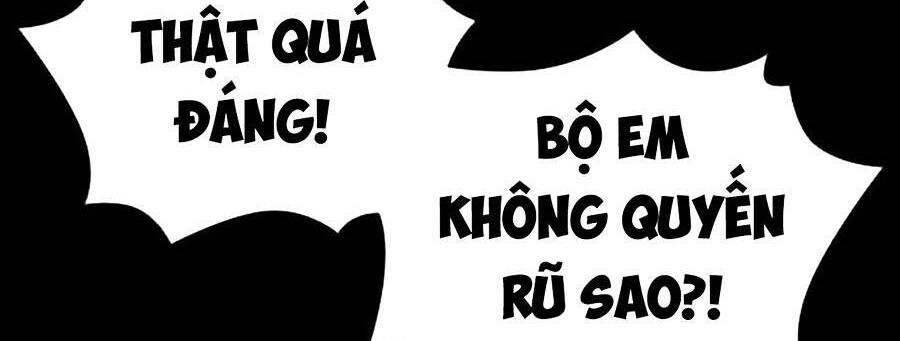 THẬT QUÁ ĐÁNG!

BỘ EM KHÔNG QUYẾN RŨ SAO?!